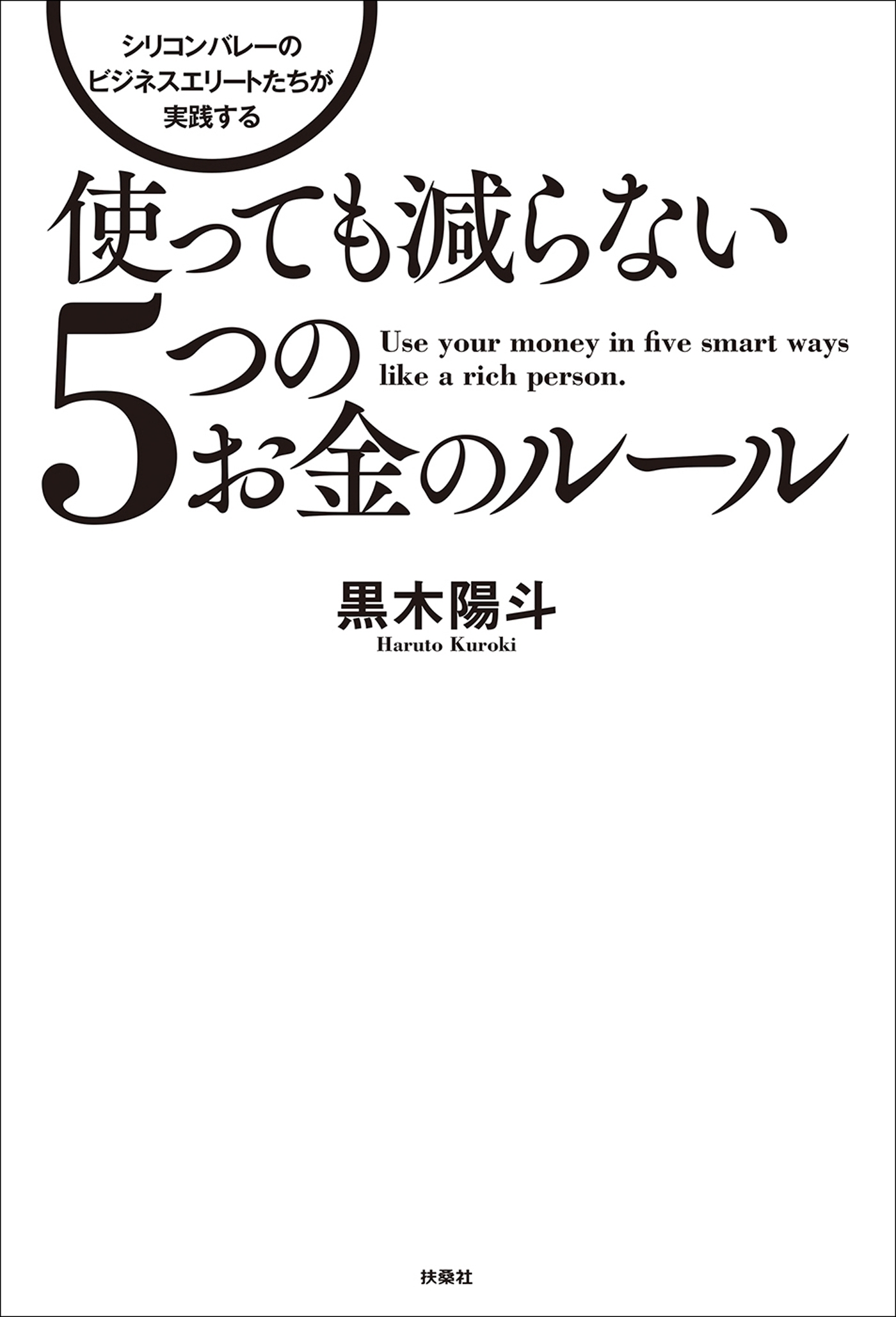 シリコンバレーの
ビジネスエリートたちが
実践する

使っても減らない
5つの
お金のルール

Use your money in five smart ways like a rich person.

黒木陽斗
Haruto Kuroki

扶桑社